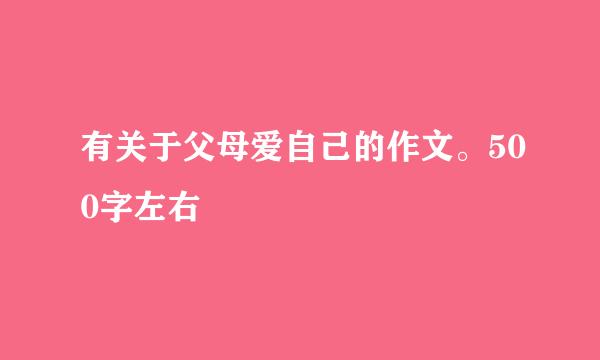 有关于父母爱自己的作文。500字左右